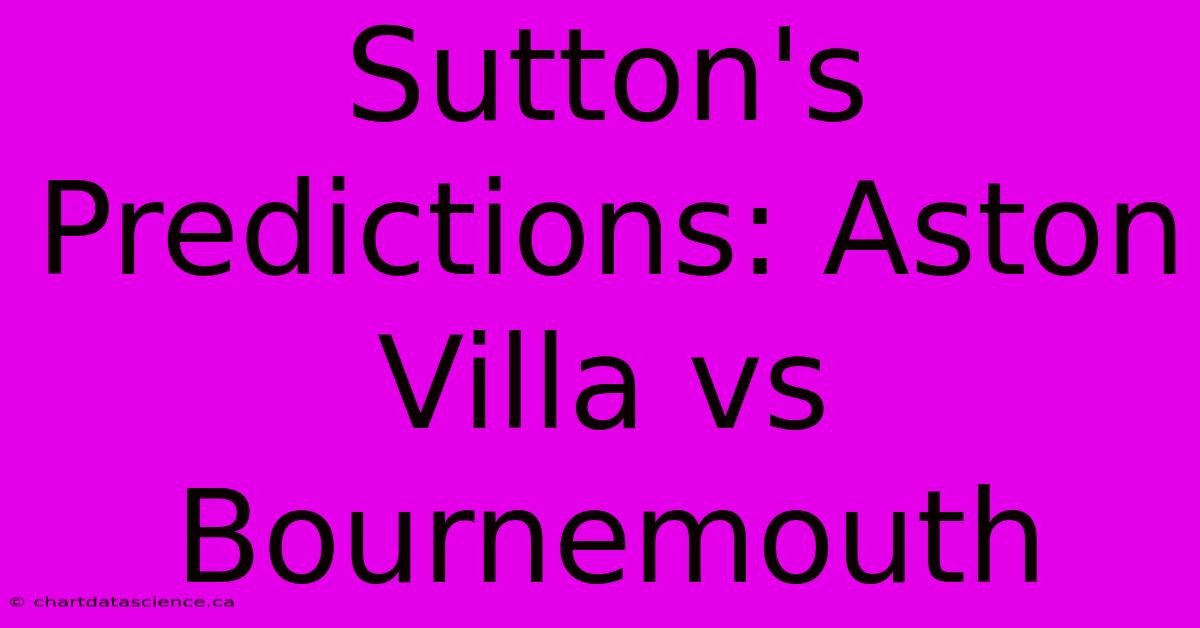 Sutton's Predictions: Aston Villa vs Bournemouth

© chartdatascience.ca